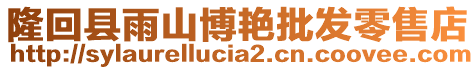 隆回县雨山博艳批发零售店
http://sylaurellucia2.cn.coovee.com